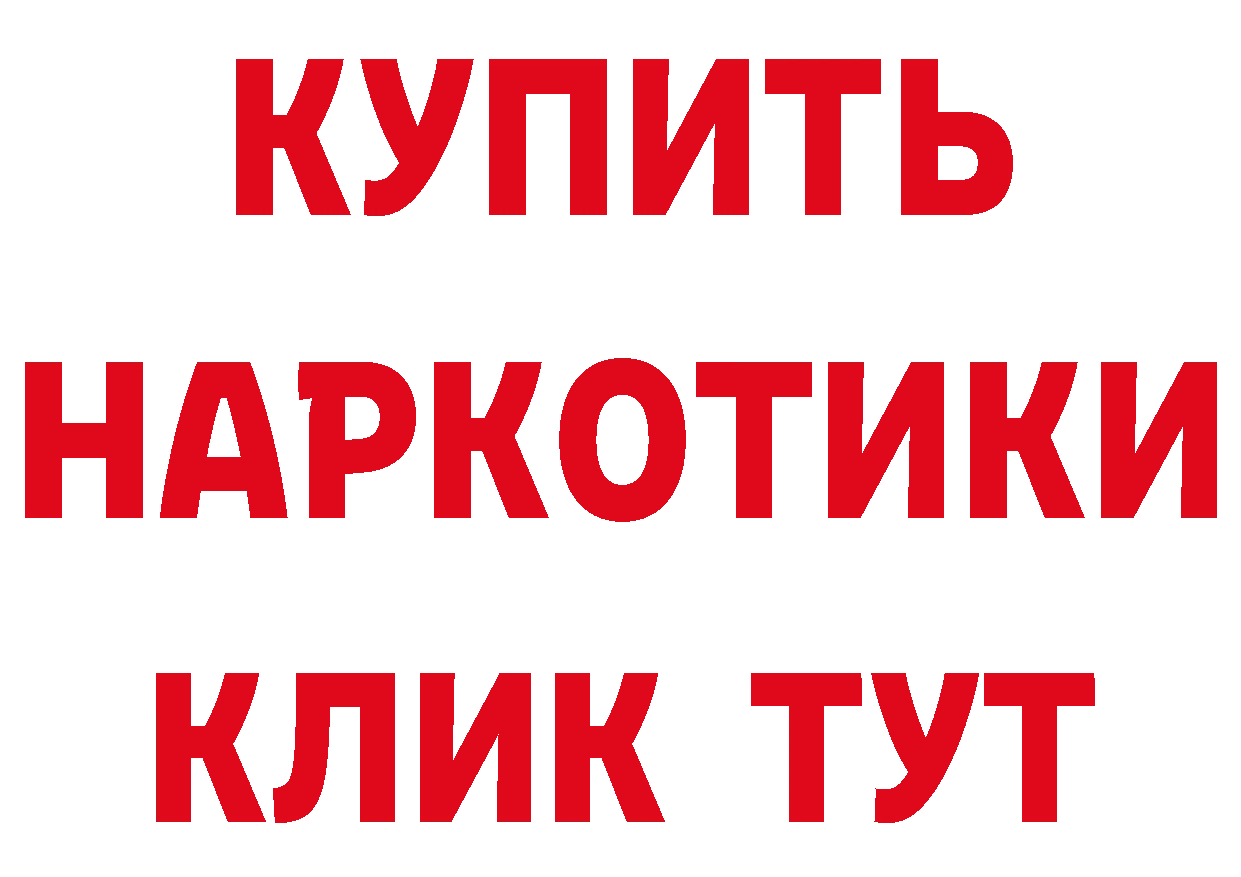 КУПИТЬ
НАРКОТИКИ
КЛИК ТУТ